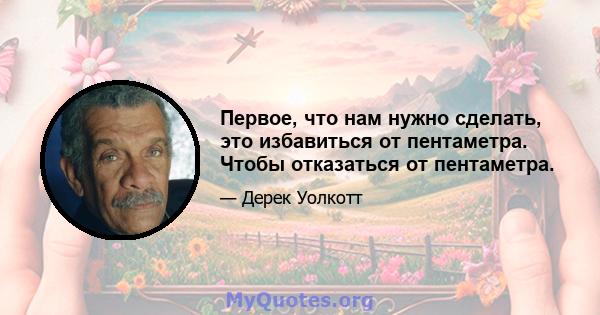 Первое, что нам нужно сделать, это избавиться от пентаметра. Чтобы отказаться от пентаметра.

— Дерек Уолкотт

MyQuotes.org